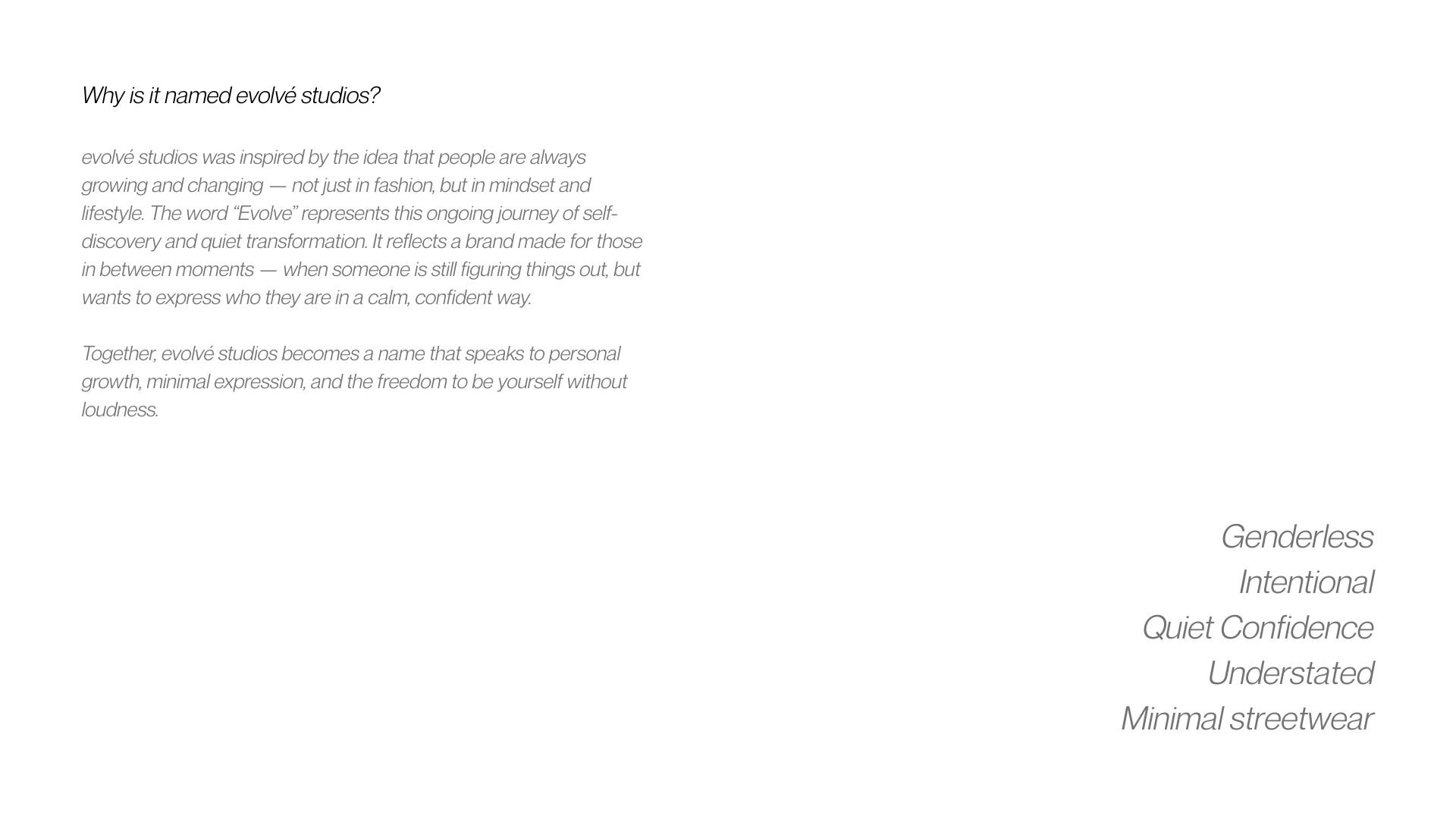 Why is it named evolvé studios?

evolvé studios was inspired by the idea that people are always growing and changing — not just in fashion, but in mindset and lifestyle. The word “Evolve” represents this ongoing journey of self-discovery and quiet transformation. It reflects a brand made for those in between moments — when someone is still figuring things out, but wants to express who they are in a calm, confident way.

Together, evolvé studios becomes a name that speaks to personal growth, minimal expression, and the freedom to be yourself without loudness.

Genderless
Intentional
Quiet Confidence
Understated
Minimal streetwear